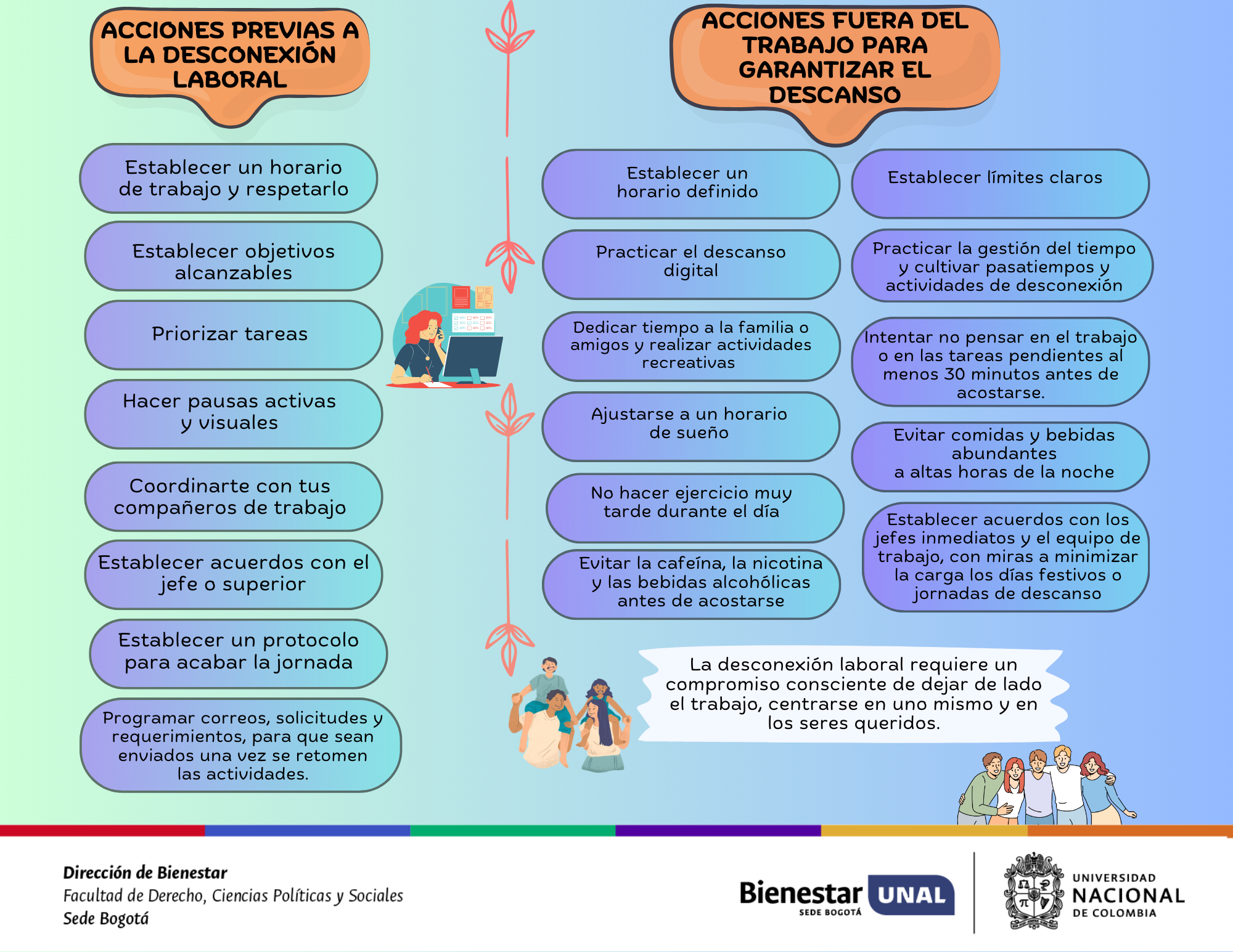 ACCIONES PREVIAS A LA DESCONEXIÓN LABORAL

Establecer un horario de trabajo y respetarlo

Establecer objetivos alcanzables

Priorizar tareas

Hacer pausas activas y visuales

Coordinarte con tus compañeros de trabajo

Establecer acuerdos con el jefe o superior

Establecer un protocolo para acabar la jornada

Programar correos, solicitudes y requerimientos, para que sean enviados una vez se retomen las actividades.

ACCIONES FUERA DEL TRABAJO PARA GARANTIZAR EL DESCANSO

Establecer un horario definido

Practicar el descanso digital

Dedicar tiempo a la familia o amigos y realizar actividades recreativas

Ajustarse a un horario de sueño

No hacer ejercicio muy tarde durante el día

Evitar la cafeína, la nicotina y las bebidas alcohólicas antes de acostarse

Establecer límites claros

Practicar la gestión del tiempo y cultivar pasatiempos y actividades de desconexión

Intentar no pensar en el trabajo o en las tareas pendientes al menos 30 minutos antes de acostarse.

Evitar comidas y bebidas abundantes a altas horas de la noche

Establecer acuerdos con los jefes inmediatos y el equipo de trabajo, con miras a minimizar la carga los días festivos o jornadas de descanso

La desconexión laboral requiere un compromiso consciente de dejar de lado el trabajo, centrarse en uno mismo y en los seres queridos.

Dirección de Bienestar
Facultad de Derecho, Ciencias Políticas y Sociales
Sede Bogotá

Bienestar UNAL
SEDE BOGOTÁ

UNIVERSIDAD NACIONAL DE COLOMBIA